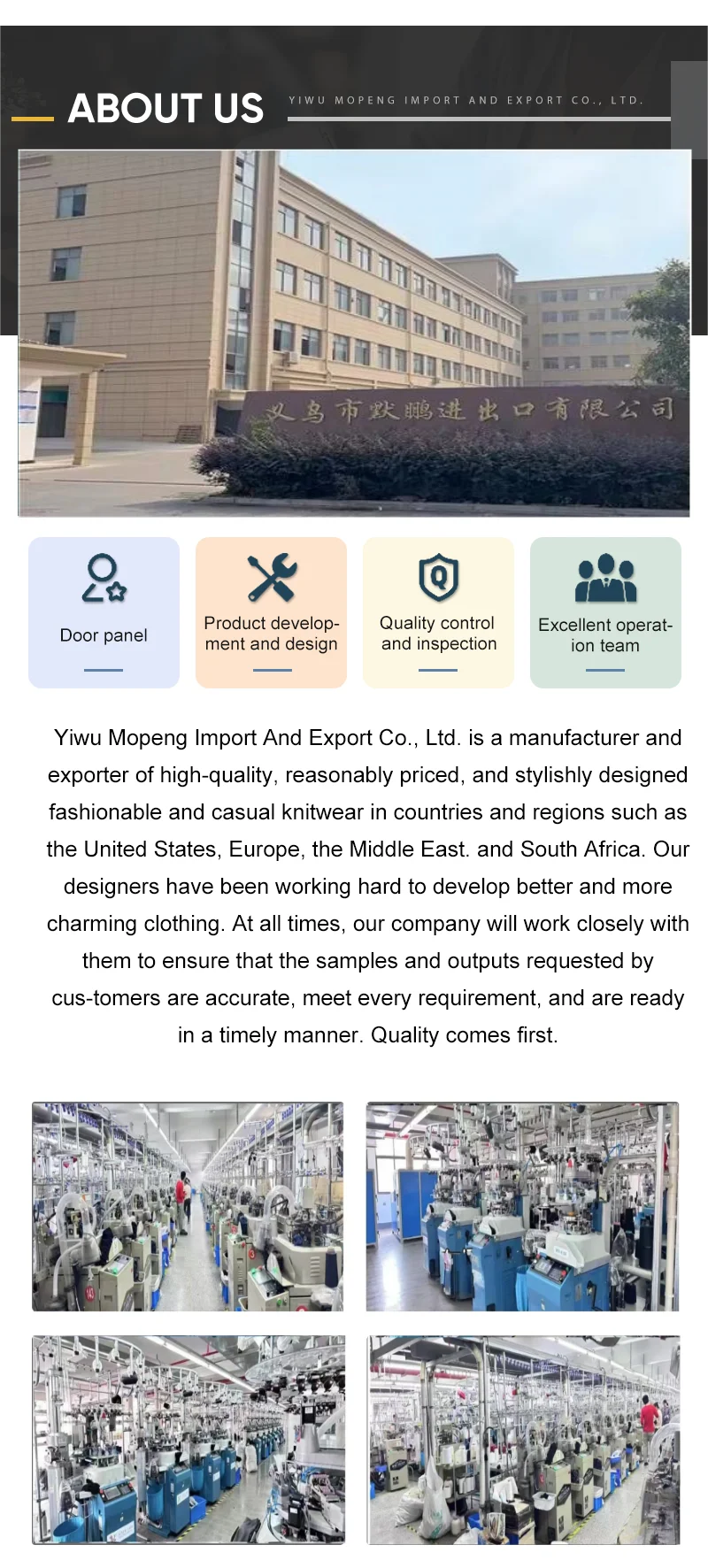 ABOUT US

YIWU MOPENG IMPORT AND EXPORT CO., LTD.

义乌市默鹏进出口有限公司

Door panel

Product development and design

Quality control and inspection

Excellent operation team

Yiwu Mopeng Import And Export Co., Ltd. is a manufacturer and exporter of high-quality, reasonably priced, and stylishly designed fashionable and casual knitwear in countries and regions such as the United States, Europe, the Middle East. and South Africa. Our designers have been working hard to develop better and more charming clothing. At all times, our company will work closely with them to ensure that the samples and outputs requested by cus-tomers are accurate, meet every requirement, and are ready in a timely manner. Quality comes first.